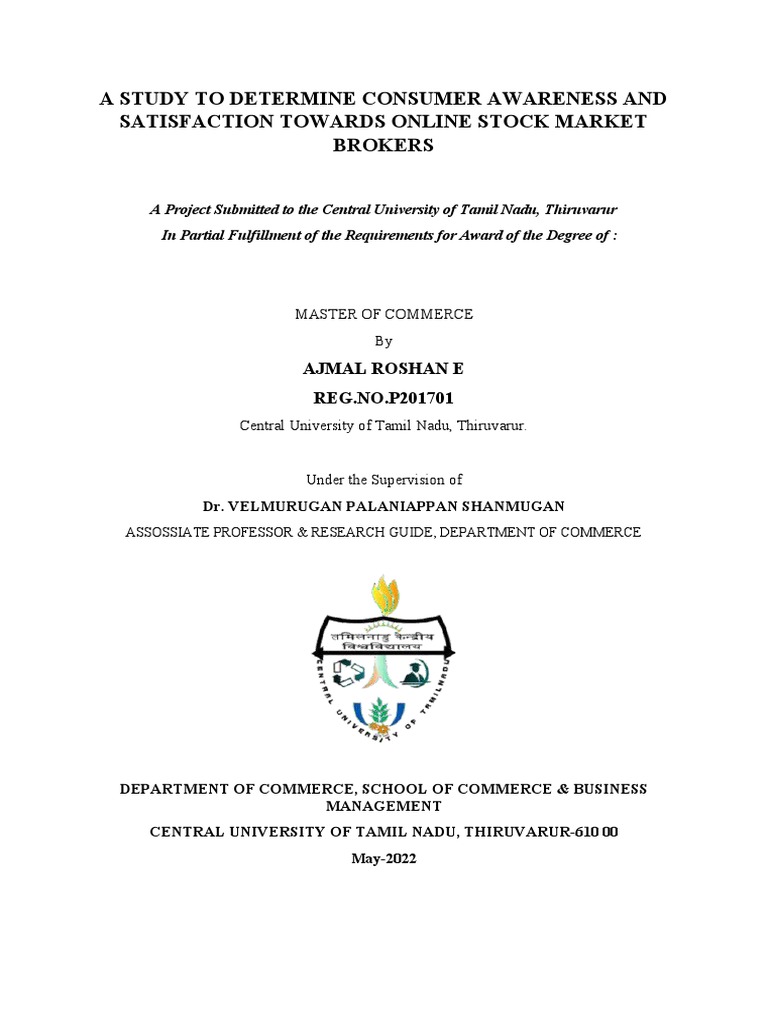 A STUDY TO DETERMINE CONSUMER AWARENESS AND SATISFACTION TOWARDS ONLINE STOCK MARKET BROKERS

A Project Submitted to the Central University of Tamil Nadu, Thiruvarur

In Partial Fulfillment of the Requirements for Award of the Degree of :

MASTER OF COMMERCE

By

AJMAL ROSHAN E

REG.NO.P201701

Central University of Tamil Nadu, Thiruvarur.

Under the Supervision of

Dr. VELMURUGAN PALANIAPPAN SHANMUGAN

ASSOSSIATE PROFESSOR & RESEARCH GUIDE, DEPARTMENT OF COMMERCE

तमिलनाडु केन्द्रीय विश्वविद्यालय

CENTRAL UNIVERSITY OF TAMILNADU

DEPARTMENT OF COMMERCE, SCHOOL OF COMMERCE & BUSINESS MANAGEMENT

CENTRAL UNIVERSITY OF TAMIL NADU, THIRUVARUR-610 00

May-2022